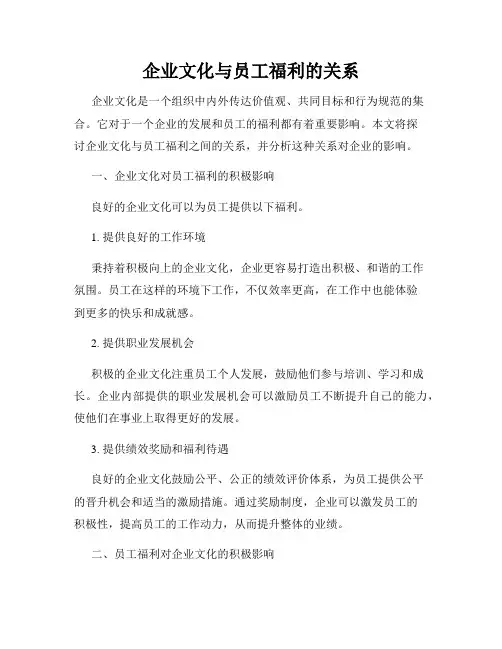 企业文化与员工福利的关系

企业文化是一个组织中内外传达价值观、共同目标和行为规范的集合。它对于一个企业的发展和员工的福利都有着重要影响。本文将探讨企业文化与员工福利之间的关系，并分析这种关系对企业的影响。

一、企业文化对员工福利的积极影响

良好的企业文化可以为员工提供以下福利。

1. 提供良好的工作环境

秉持着积极向上的企业文化，企业更容易打造出积极、和谐的工作氛围。员工在这样的环境下工作，不仅效率更高，在工作中也能体验到更多的快乐和成就感。

2. 提供职业发展机会

积极的企业文化注重员工个人发展，鼓励他们参与培训、学习和成长。企业内部提供的职业发展机会可以激励员工不断提升自己的能力，使他们在事业上取得更好的发展。

3. 提供绩效奖励和福利待遇

良好的企业文化鼓励公平、公正的绩效评价体系，为员工提供公平的晋升机会和适当的激励措施。通过奖励制度，企业可以激发员工的积极性，提高员工的工作动力，从而提升整体的业绩。

二、员工福利对企业文化的积极影响